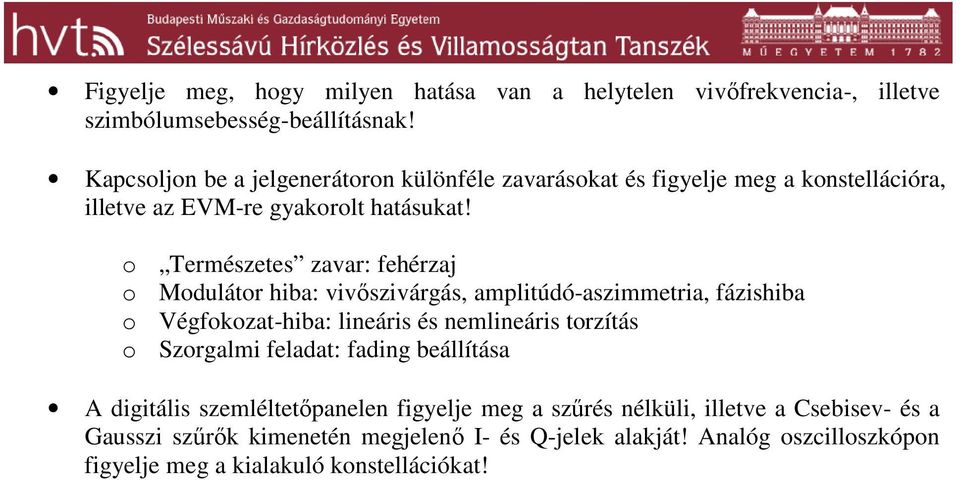 hvt

Budapesti Műszaki és Gazdaságtudományi Egyetem
Szélessávú Hírközlés és Villamosságtan Tanszék

MŰEGYETEM 1782

• Figyelje meg, hogy milyen hatása van a helytelen vivőfrekvencia-, illetve szimbólumsebesség-beállításnak!

• Kapcsoljon be a jelgenerátoron különféle zavarásokat és figyelje meg a konstellációra, illetve az EVM-re gyakorolt hatásukat!

o „Természetes” zavar: fehérzaj
o Modulátor hiba: vivőszivárgás, amplitúdó-aszimmetria, fázishiba
o Végfokozat-hiba: lineáris és nemlineáris torzítás
o Szorgalmi feladat: fading beállítása

• A digitális szemléltetőpanelen figyelje meg a szűrés nélküli, illetve a Csebisev- és a Gausszi szűrők kimenetén megjelenő I- és Q-jelek alakját! Analóg oszcilloszkópon figyelje meg a kialakuló konstellációkat!